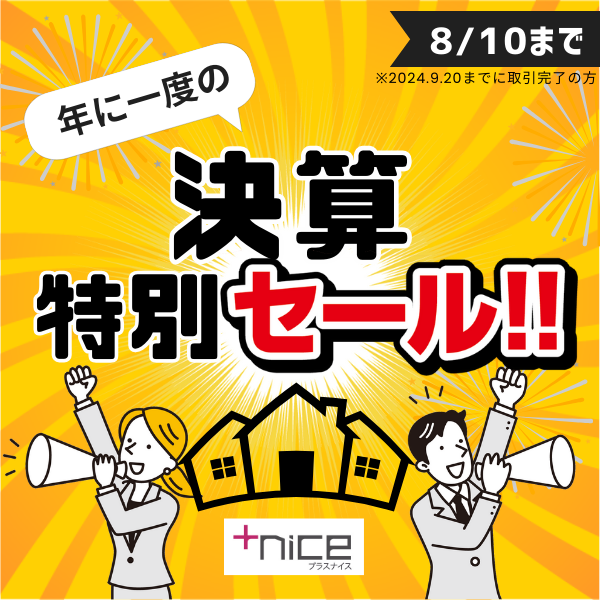 8/10まで

※2024.9.20までに取引完了の方

年に一度の

決算

特別セール!!

+nice
プラスナイス